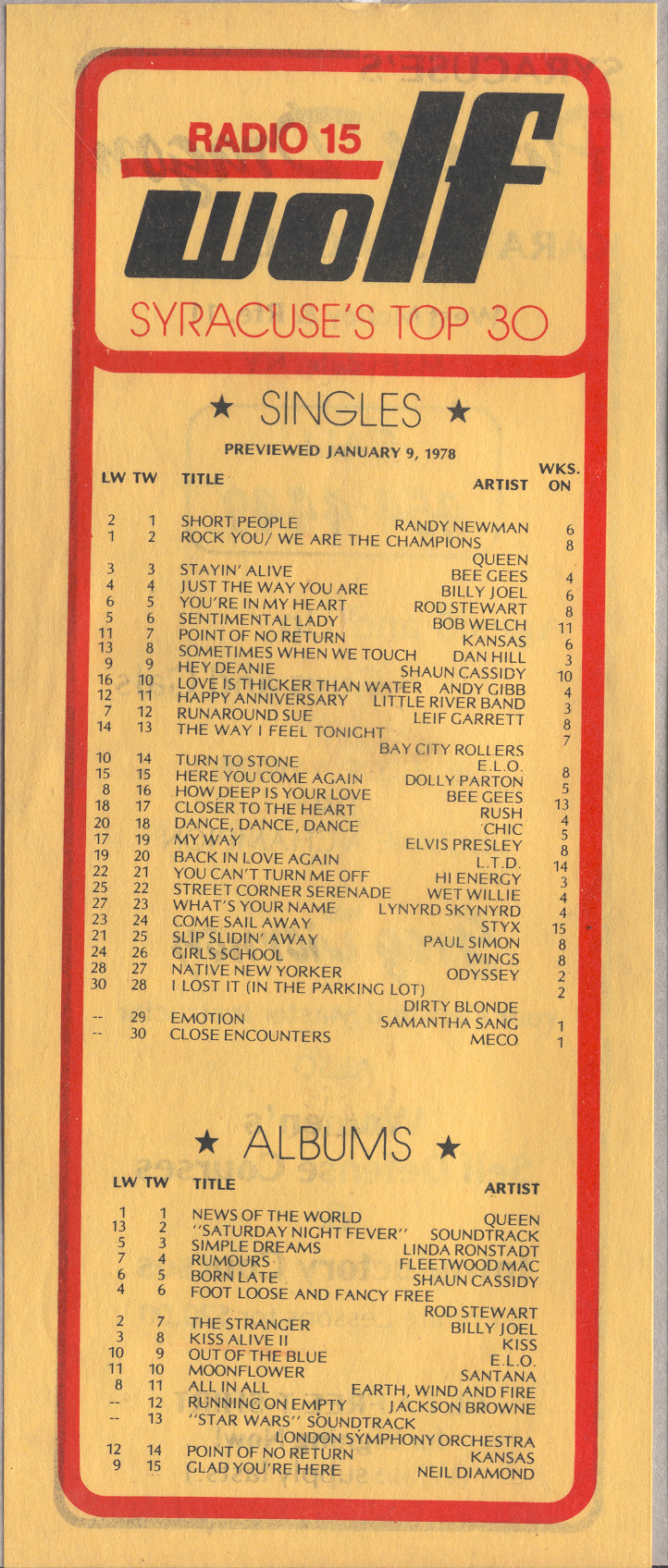 RADIO 15
wolf
SYRACUSE'S TOP 30

★ SINGLES ★

PREVIEWED JANUARY 9, 1978

| LW | TW | TITLE | ARTIST | WKS. ON |
|---|---|---|---|---|
| 2 | 1 | SHORT PEOPLE | RANDY NEWMAN | 6 |
| 1 | 2 | ROCK YOU/ WE ARE THE CHAMPIONS | QUEEN | 8 |
| 3 | 3 | STAYIN' ALIVE | BEE GEES | 4 |
| 4 | 4 | JUST THE WAY YOU ARE | BILLY JOEL | 6 |
| 6 | 5 | YOU'RE IN MY HEART | ROD STEWART | 8 |
| 5 | 6 | SENTIMENTAL LADY | BOB WELCH | 11 |
| 11 | 7 | POINT OF NO RETURN | KANSAS | 6 |
| 13 | 8 | SOMETIMES WHEN WE TOUCH | DAN HILL | 3 |
| 9 | 9 | HEY DEANIE | SHAUN CASSIDY | 10 |
| 16 | 10 | LOVE IS THICKER THAN WATER | ANDY GIBB | 4 |
| 12 | 11 | HAPPY ANNIVERSARY | LITTLE RIVER BAND | 3 |
| 7 | 12 | RUNAROUND SUE | LEIF GARRETT | 8 |
| 14 | 13 | THE WAY I FEEL TONIGHT | BAY CITY ROLLERS | 7 |
| 10 | 14 | TURN TO STONE | E.L.O. | 8 |
| 15 | 15 | HERE YOU COME AGAIN | DOLLY PARTON | 5 |
| 8 | 16 | HOW DEEP IS YOUR LOVE | BEE GEES | 13 |
| 18 | 17 | CLOSER TO THE HEART | RUSH | 4 |
| 20 | 18 | DANCE, DANCE, DANCE | CHIC | 5 |
| 17 | 19 | MY WAY | ELVIS PRESLEY | 8 |
| 19 | 20 | BACK IN LOVE AGAIN | L.T.D. | 14 |
| 22 | 21 | YOU CAN'T TURN ME OFF | HI ENERGY | 3 |
| 25 | 22 | STREET CORNER SERENADE | WET WILLIE | 4 |
| 27 | 23 | WHAT'S YOUR NAME | LYNYRD SKYNYRD | 4 |
| 23 | 24 | COME SAIL AWAY | STYX | 15 |
| 21 | 25 | SLIP SLIDIN' AWAY | PAUL SIMON | 8 |
| 24 | 26 | GIRLS SCHOOL | WINGS | 8 |
| 28 | 27 | NATIVE NEW YORKER | ODYSSEY | 2 |
| 30 | 28 | I LOST IT (IN THE PARKING LOT) | DIRTY BLONDE | 2 |
| -- | 29 | EMOTION | SAMANTHA SANG | 1 |
| -- | 30 | CLOSE ENCOUNTERS | MECO | 1 |

★ ALBUMS ★

| LW | TW | TITLE | ARTIST |
|---|---|---|---|
| 1 | 1 | NEWS OF THE WORLD | QUEEN |
| 13 | 2 | "SATURDAY NIGHT FEVER" | SOUNDTRACK |
| 5 | 3 | SIMPLE DREAMS | LINDA RONSTADT |
| 7 | 4 | RUMOURS | FLEETWOOD MAC |
| 6 | 5 | BORN LATE | SHAUN CASSIDY |
| 4 | 6 | FOOT LOOSE AND FANCY FREE | ROD STEWART |
| 2 | 7 | THE STRANGER | BILLY JOEL |
| 3 | 8 | KISS ALIVE II | KISS |
| 10 | 9 | OUT OF THE BLUE | E.L.O. |
| 11 | 10 | MOONFLOWER | SANTANA |
| 8 | 11 | ALL IN ALL | EARTH, WIND AND FIRE |
| -- | 12 | RUNNING ON EMPTY | JACKSON BROWNE |
| -- | 13 | "STAR WARS" SOUNDTRACK | LONDON SYMPHONY ORCHESTRA |
| 12 | 14 | POINT OF NO RETURN | KANSAS |
| 9 | 15 | GLAD YOU'RE HERE | NEIL DIAMOND |